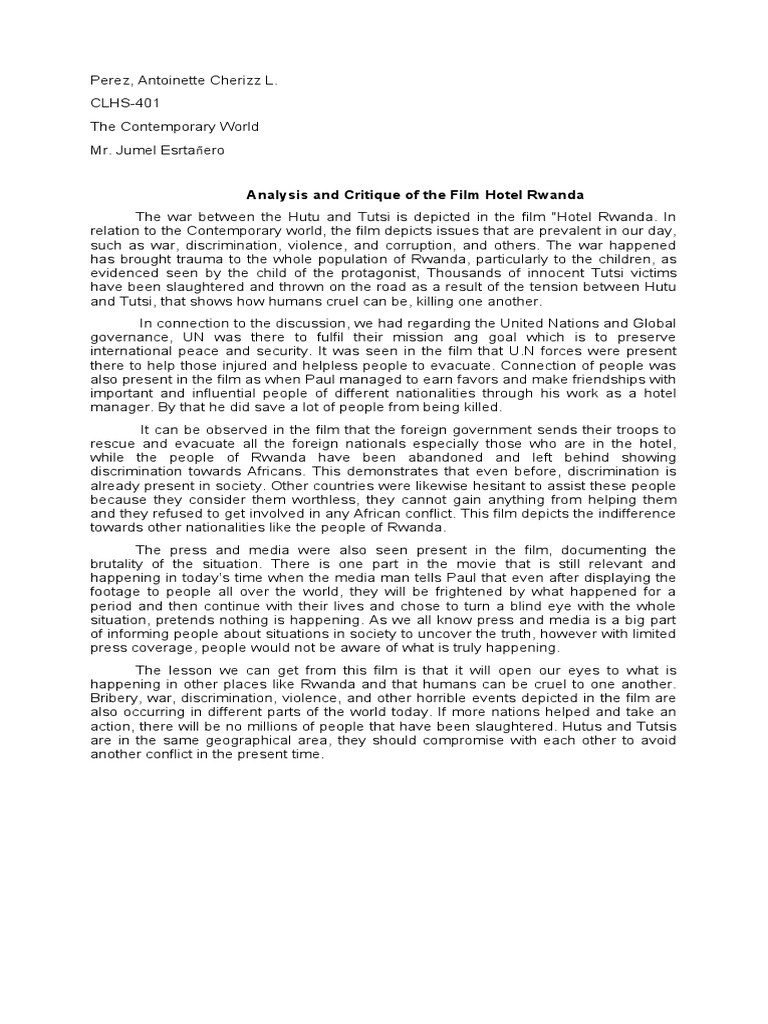 Perez, Antoinette Cherizz L.

CLHS-401

The Contemporary World

Mr. Jumel Esrtañero

Analysis and Critique of the Film Hotel Rwanda

The war between the Hutu and Tutsi is depicted in the film "Hotel Rwanda. In relation to the Contemporary world, the film depicts issues that are prevalent in our day, such as war, discrimination, violence, and corruption, and others. The war happened has brought trauma to the whole population of Rwanda, particularly to the children, as evidenced seen by the child of the protagonist, Thousands of innocent Tutsi victims have been slaughtered and thrown on the road as a result of the tension between Hutu and Tutsi, that shows how humans cruel can be, killing one another.

In connection to the discussion, we had regarding the United Nations and Global governance, UN was there to fulfil their mission ang goal which is to preserve international peace and security. It was seen in the film that U.N forces were present there to help those injured and helpless people to evacuate. Connection of people was also present in the film as when Paul managed to earn favors and make friendships with important and influential people of different nationalities through his work as a hotel manager. By that he did save a lot of people from being killed.

It can be observed in the film that the foreign government sends their troops to rescue and evacuate all the foreign nationals especially those who are in the hotel, while the people of Rwanda have been abandoned and left behind showing discrimination towards Africans. This demonstrates that even before, discrimination is already present in society. Other countries were likewise hesitant to assist these people because they consider them worthless, they cannot gain anything from helping them and they refused to get involved in any African conflict. This film depicts the indifference towards other nationalities like the people of Rwanda.

The press and media were also seen present in the film, documenting the brutality of the situation. There is one part in the movie that is still relevant and happening in today's time when the media man tells Paul that even after displaying the footage to people all over the world, they will be frightened by what happened for a period and then continue with their lives and chose to turn a blind eye with the whole situation, pretends nothing is happening. As we all know press and media is a big part of informing people about situations in society to uncover the truth, however with limited press coverage, people would not be aware of what is truly happening.

The lesson we can get from this film is that it will open our eyes to what is happening in other places like Rwanda and that humans can be cruel to one another. Bribery, war, discrimination, violence, and other horrible events depicted in the film are also occurring in different parts of the world today. If more nations helped and take an action, there will be no millions of people that have been slaughtered. Hutus and Tutsis are in the same geographical area, they should compromise with each other to avoid another conflict in the present time.